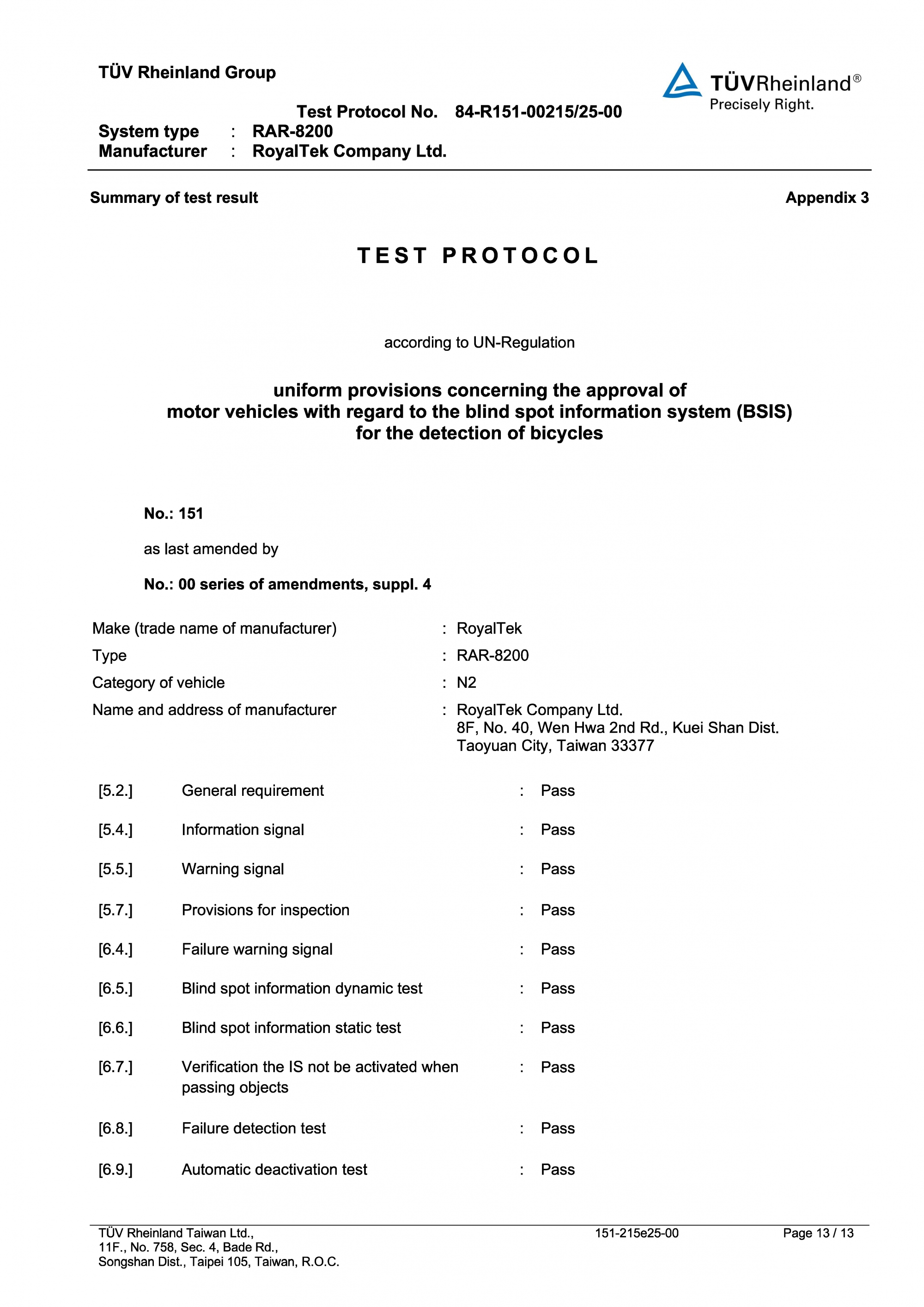 TÜV Rheinland Group

TÜVRheinland®
Precisely Right.

Test Protocol No. 84-R151-00215/25-00
System type : RAR-8200
Manufacturer : RoyalTek Company Ltd.

Summary of test result

Appendix 3

TEST PROTOCOL

according to UN-Regulation

uniform provisions concerning the approval of motor vehicles with regard to the blind spot information system (BSIS) for the detection of bicycles

No.: 151

as last amended by

No.: 00 series of amendments, suppl. 4

Make (trade name of manufacturer) : RoyalTek
Type : RAR-8200
Category of vehicle : N2
Name and address of manufacturer : RoyalTek Company Ltd.
8F, No. 40, Wen Hwa 2nd Rd., Kuei Shan Dist.
Taoyuan City, Taiwan 33377

[5.2.] General requirement : Pass

[5.4.] Information signal : Pass

[5.5.] Warning signal : Pass

[5.7.] Provisions for inspection : Pass

[6.4.] Failure warning signal : Pass

[6.5.] Blind spot information dynamic test : Pass

[6.6.] Blind spot information static test : Pass

[6.7.] Verification the IS not be activated when passing objects : Pass

[6.8.] Failure detection test : Pass

[6.9.] Automatic deactivation test : Pass

TÜV Rheinland Taiwan Ltd.,
11F., No. 758, Sec. 4, Bade Rd.,
Songshan Dist., Taipei 105, Taiwan, R.O.C.

151-215e25-00

Page 13 / 13